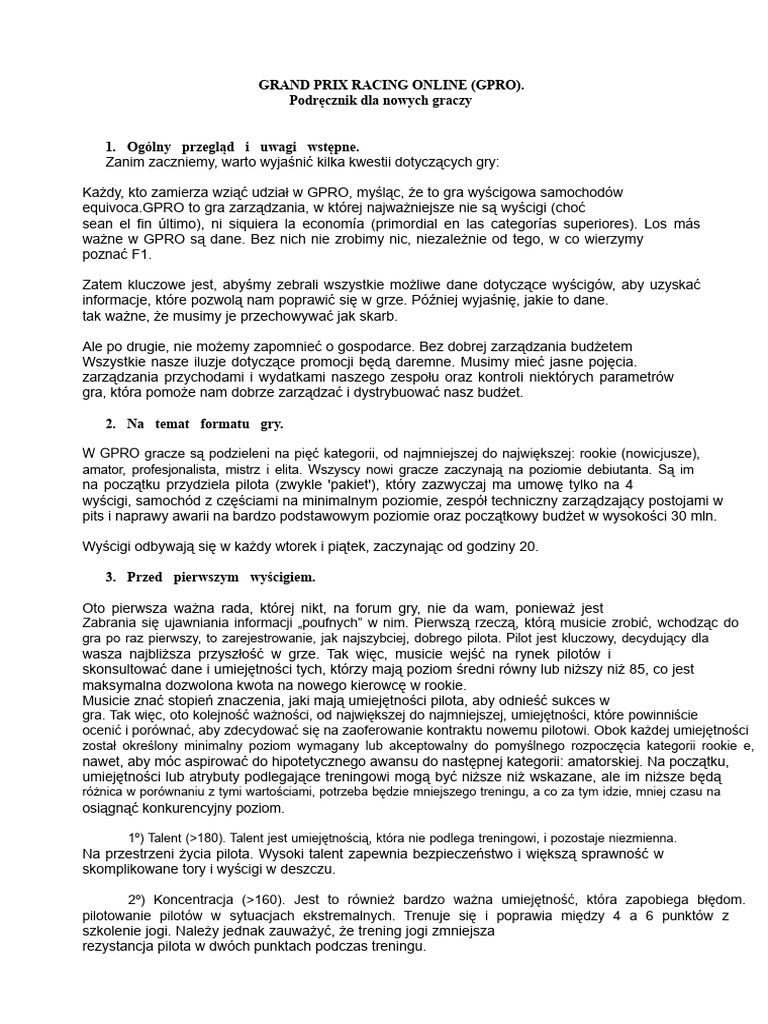 GRAND PRIX RACING ONLINE (GPRO).
Podręcznik dla nowych graczy

1. Ogólny przegląd i uwagi wstępne.
Zanim zaczniemy, warto wyjaśnić kilka kwestii dotyczących gry:

Każdy, kto zamierza wziąć udział w GPRO, myśląc, że to gra wyścigowa samochodów equivoca.GPRO to gra zarządzania, w której najważniejsze nie są wyścigi (choć sean el fin último), ni siquiera la economía (primordial en las categorías superiores). Los más ważne w GPRO są dane. Bez nich nie zrobimy nic, niezależnie od tego, w co wierzymy poznać F1.

Zatem kluczowe jest, abyśmy zebrali wszystkie możliwe dane dotyczące wyścigów, aby uzyskać informacje, które pozwolą nam poprawić się w grze. Później wyjaśnię, jakie to dane. tak ważne, że musimy je przechowywać jak skarb.

Ale po drugie, nie możemy zapomnieć o gospodarce. Bez dobrej zarządzania budżetem Wszystkie nasze iluzje dotyczące promocji będą daremne. Musimy mieć jasne pojęcia. zarządzania przychodami i wydatkami naszego zespołu oraz kontroli niektórych parametrów gra, która pomoże nam dobrze zarządzać i dystrybuować nasz budżet.

2. Na temat formatu gry.

W GPRO gracze są podzieleni na pięć kategorii, od najmniejszej do największej: rookie (nowicjusze), amator, profesjonalista, mistrz i elita. Wszyscy nowi gracze zaczynają na poziomie debiutanta. Są im na początku przydziela pilota (zwykle 'pakiet'), który zazwyczaj ma umowę tylko na 4 wyścigi, samochód z częściami na minimalnym poziomie, zespół techniczny zarządzający postojami w pits i naprawy awarii na bardzo podstawowym poziomie oraz początkowy budżet w wysokości 30 mln.

Wyścigi odbywają się w każdy wtorek i piątek, zaczynając od godziny 20.

3. Przed pierwszym wyścigiem.

Oto pierwsza ważna rada, której nikt, na forum gry, nie da wam, ponieważ jest Zabrania się ujawniania informacji „poufnych" w nim. Pierwszą rzeczą, którą musicie zrobić, wchodząc do gra po raz pierwszy, to zarejestrowanie, jak najszybciej, dobrego pilota. Pilot jest kluczowy, decydujący dla wasza najbliższa przyszłość w grze. Tak więc, musicie wejść na rynek pilotów i skonsultować dane i umiejętności tych, którzy mają poziom średni równy lub niższy niż 85, co jest maksymalna dozwolona kwota na nowego kierowcę w rookie.
Musicie znać stopień znaczenia, jaki mają umiejętności pilota, aby odnieść sukces w gra. Tak więc, oto kolejność ważności, od największej do najmniejszej, umiejętności, które powinniście ocenić i porównać, aby zdecydować się na zaoferowanie kontraktu nowemu pilotowi. Obok każdej umiejętności został określony minimalny poziom wymagany lub akceptowalny do pomyślnego rozpoczęcia kategorii rookie e, nawet, aby móc aspirować do hipotetycznego awansu do następnej kategorii: amatorskiej. Na początku, umiejętności lub atrybuty podlegające treningowi mogą być niższe niż wskazane, ale im niższe będą różnica w porównaniu z tymi wartościami, potrzeba będzie mniejszego treningu, a co za tym idzie, mniej czasu na osiągnąć konkurencyjny poziom.

1º) Talent (>180). Talent jest umiejętnością, która nie podlega treningowi, i pozostaje niezmienna. Na przestrzeni życia pilota. Wysoki talent zapewnia bezpieczeństwo i większą sprawność w skomplikowane tory i wyścigi w deszczu.

2º) Koncentracja (>160). Jest to również bardzo ważna umiejętność, która zapobiega błędom. pilotowanie pilotów w sytuacjach ekstremalnych. Trenuje się i poprawia między 4 a 6 punktów z szkolenie jogi. Należy jednak zauważyć, że trening jogi zmniejsza rezystancja pilota w dwóch punktach podczas treningu.